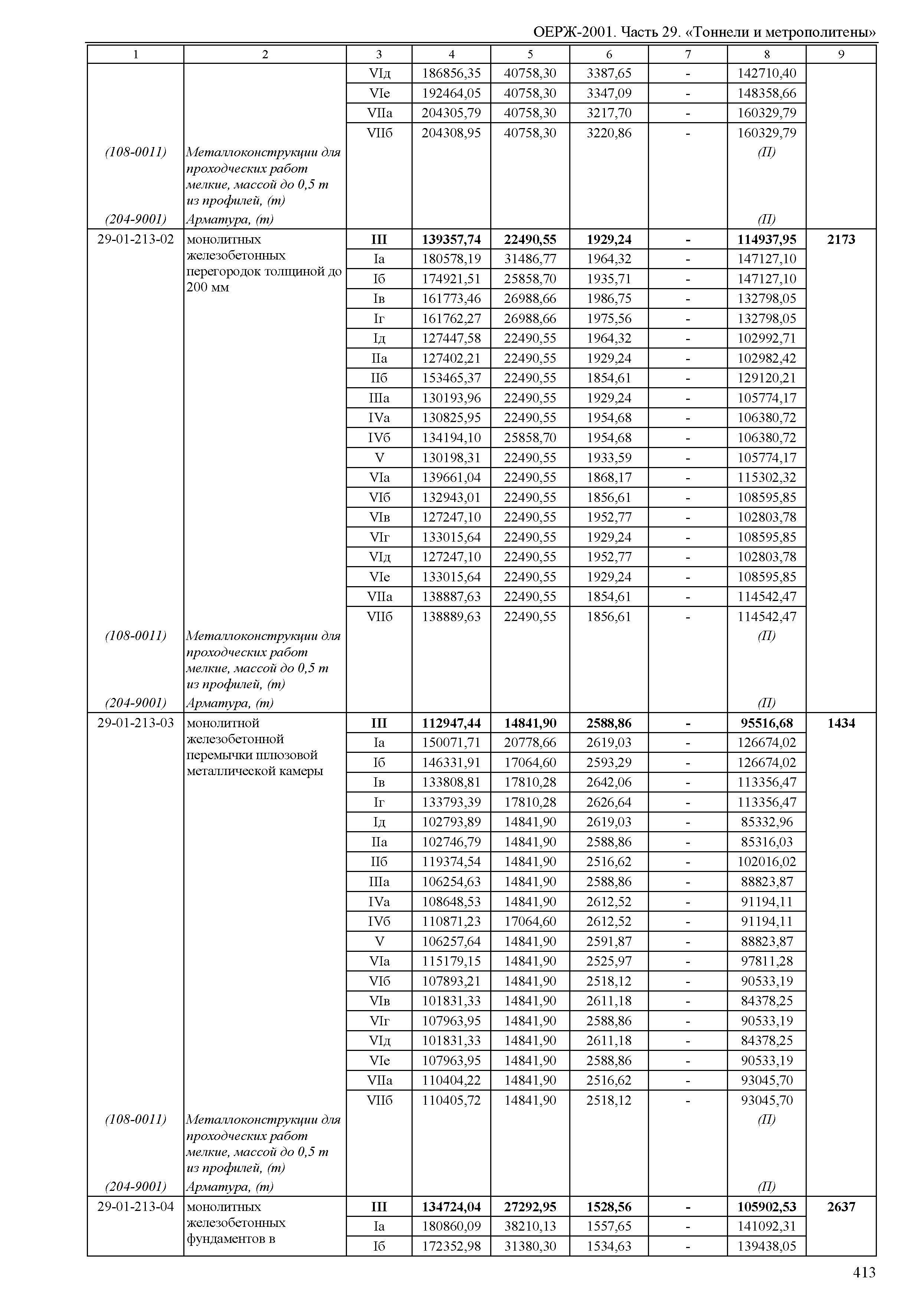 ОЕРЖ-2001. Часть 29. «Тоннели и метрополитены»

| 1 | 2 | 3 | 4 | 5 | 6 | 7 | 8 | 9 |
|---|---|---|---|---|---|---|---|---|
| | | VIд | 186856,35 | 40758,30 | 3387,65 | - | 142710,40 | |
| | | VIе | 192464,05 | 40758,30 | 3347,09 | - | 148358,66 | |
| | | VIIа | 204305,79 | 40758,30 | 3217,70 | - | 160329,79 | |
| | | VIIб | 204308,95 | 40758,30 | 3220,86 | - | 160329,79 | |
| (108-0011) | Металлоконструкции для проходческих работ мелкие, массой до 0,5 т из профилей, (т) | | | | | | (П) | |
| (204-9001) | Арматура, (т) | | | | | | (П) | |
| 29-01-213-02 | монолитных железобетонных перегородок толщиной до 200 мм | **III** | **139357,74** | **22490,55** | **1929,24** | **-** | **114937,95** | **2173** |
| | | Iа | 180578,19 | 31486,77 | 1964,32 | - | 147127,10 | |
| | | Iб | 174921,51 | 25858,70 | 1935,71 | - | 147127,10 | |
| | | Iв | 161773,46 | 26988,66 | 1986,75 | - | 132798,05 | |
| | | Iг | 161762,27 | 26988,66 | 1975,56 | - | 132798,05 | |
| | | Iд | 127447,58 | 22490,55 | 1964,32 | - | 102992,71 | |
| | | IIа | 127402,21 | 22490,55 | 1929,24 | - | 102982,42 | |
| | | IIб | 153465,37 | 22490,55 | 1854,61 | - | 129120,21 | |
| | | IIIа | 130193,96 | 22490,55 | 1929,24 | - | 105774,17 | |
| | | IVа | 130825,95 | 22490,55 | 1954,68 | - | 106380,72 | |
| | | IVб | 134194,10 | 25858,70 | 1954,68 | - | 106380,72 | |
| | | V | 130198,31 | 22490,55 | 1933,59 | - | 105774,17 | |
| | | VIа | 139661,04 | 22490,55 | 1868,17 | - | 115302,32 | |
| | | VIб | 132943,01 | 22490,55 | 1856,61 | - | 108595,85 | |
| | | VIв | 127247,10 | 22490,55 | 1952,77 | - | 102803,78 | |
| | | VIг | 133015,64 | 22490,55 | 1929,24 | - | 108595,85 | |
| | | VIд | 127247,10 | 22490,55 | 1952,77 | - | 102803,78 | |
| | | VIе | 133015,64 | 22490,55 | 1929,24 | - | 108595,85 | |
| | | VIIа | 138887,63 | 22490,55 | 1854,61 | - | 114542,47 | |
| | | VIIб | 138889,63 | 22490,55 | 1856,61 | - | 114542,47 | |
| (108-0011) | Металлоконструкции для проходческих работ мелкие, массой до 0,5 т из профилей, (т) | | | | | | (П) | |
| (204-9001) | Арматура, (т) | | | | | | (П) | |
| 29-01-213-03 | монолитной железобетонной перемычки шлюзовой металлической камеры | **III** | **112947,44** | **14841,90** | **2588,86** | **-** | **95516,68** | **1434** |
| | | Iа | 150071,71 | 20778,66 | 2619,03 | - | 126674,02 | |
| | | Iб | 146331,91 | 17064,60 | 2593,29 | - | 126674,02 | |
| | | Iв | 133808,81 | 17810,28 | 2642,06 | - | 113356,47 | |
| | | Iг | 133793,39 | 17810,28 | 2626,64 | - | 113356,47 | |
| | | Iд | 102793,89 | 14841,90 | 2619,03 | - | 85332,96 | |
| | | IIа | 102746,79 | 14841,90 | 2588,86 | - | 85316,03 | |
| | | IIб | 119374,54 | 14841,90 | 2516,62 | - | 102016,02 | |
| | | IIIа | 106254,63 | 14841,90 | 2588,86 | - | 88823,87 | |
| | | IVа | 108648,53 | 14841,90 | 2612,52 | - | 91194,11 | |
| | | IVб | 110871,23 | 17064,60 | 2612,52 | - | 91194,11 | |
| | | V | 106257,64 | 14841,90 | 2591,87 | - | 88823,87 | |
| | | VIа | 115179,15 | 14841,90 | 2525,97 | - | 97811,28 | |
| | | VIб | 107893,21 | 14841,90 | 2518,12 | - | 90533,19 | |
| | | VIв | 101831,33 | 14841,90 | 2611,18 | - | 84378,25 | |
| | | VIг | 107963,95 | 14841,90 | 2588,86 | - | 90533,19 | |
| | | VIд | 101831,33 | 14841,90 | 2611,18 | - | 84378,25 | |
| | | VIе | 107963,95 | 14841,90 | 2588,86 | - | 90533,19 | |
| | | VIIа | 110404,22 | 14841,90 | 2516,62 | - | 93045,70 | |
| | | VIIб | 110405,72 | 14841,90 | 2518,12 | - | 93045,70 | |
| (108-0011) | Металлоконструкции для проходческих работ мелкие, массой до 0,5 т из профилей, (т) | | | | | | (П) | |
| (204-9001) | Арматура, (т) | | | | | | (П) | |
| 29-01-213-04 | монолитных железобетонных фундаментов в | **III** | **134724,04** | **27292,95** | **1528,56** | **-** | **105902,53** | **2637** |
| | | Iа | 180860,09 | 38210,13 | 1557,65 | - | 141092,31 | |
| | | Iб | 172352,98 | 31380,30 | 1534,63 | - | 139438,05 | |

413